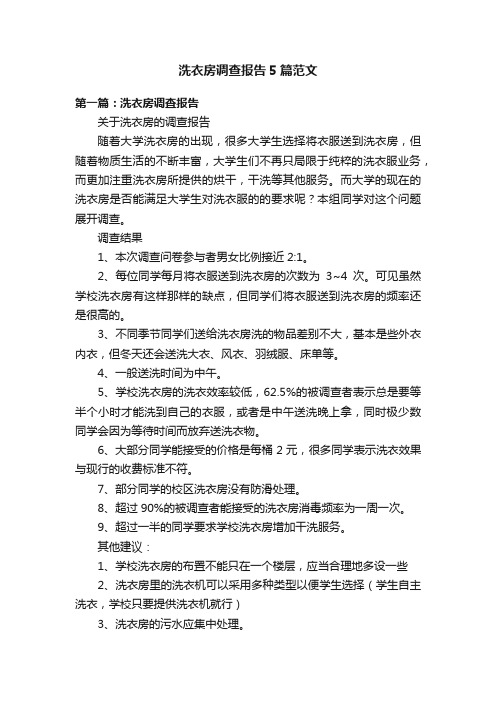 洗衣房调查报告5篇范文

第一篇：洗衣房调查报告

关于洗衣房的调查报告

随着大学洗衣房的出现，很多大学生选择将衣服送到洗衣房，但随着物质生活的不断丰富，大学生们不再只局限于纯粹的洗衣服业务，而更加注重洗衣房所提供的烘干，干洗等其他服务。而大学的现在的洗衣房是否能满足大学生对洗衣服的的要求呢？本组同学对这个问题展开调查。

调查结果

1、本次调查问卷参与者男女比例接近 2:1。

2、每位同学每月将衣服送到洗衣房的次数为 3~4 次。可见虽然学校洗衣房有这样那样的缺点，但同学们将衣服送到洗衣房的频率还是很高的。

3、不同季节同学们送给洗衣房洗的物品差别不大，基本是些外衣内衣，但冬天还会送洗大衣、风衣、羽绒服、床单等。

4、一般送洗时间为中午。

5、学校洗衣房的洗衣效率较低，62.5%的被调查者表示总是要等半个小时才能洗到自己的衣服，或者是中午送洗晚上拿，同时极少数同学会因为等待时间而放弃送洗衣物。

6、大部分同学能接受的价格是每桶 2 元，很多同学表示洗衣效果与现行的收费标准不符。

7、部分同学的校区洗衣房没有防滑处理。

8、超过 90%的被调查者能接受的洗衣房消毒频率为一周一次。

9、超过一半的同学要求学校洗衣房增加干洗服务。

其他建议：

1、学校洗衣房的布置不能只在一个楼层，应当合理地多设一些

2、洗衣房里的洗衣机可以采用多种类型以便学生选择（学生自主洗衣，学校只要提供洗衣机就行）

3、洗衣房的污水应集中处理。